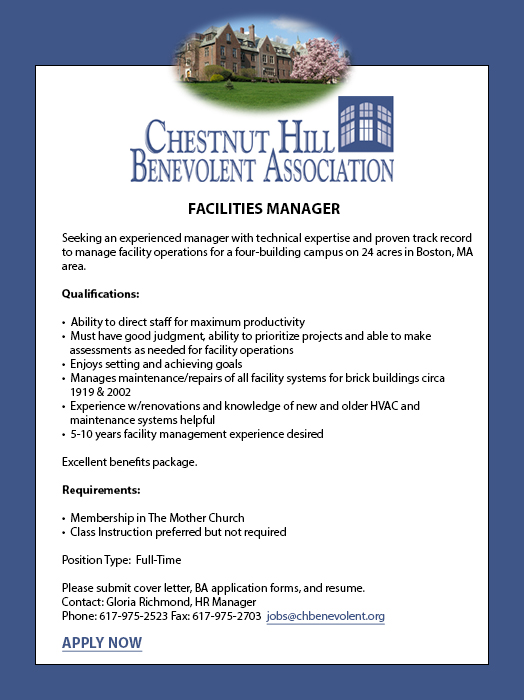 CHESTNUT HILL
BENEVOLENT ASSOCIATION

FACILITIES MANAGER

Seeking an experienced manager with technical expertise and proven track record to manage facility operations for a four-building campus on 24 acres in Boston, MA area.

Qualifications:

• Ability to direct staff for maximum productivity
• Must have good judgment, ability to prioritize projects and able to make assessments as needed for facility operations
• Enjoys setting and achieving goals
• Manages maintenance/repairs of all facility systems for brick buildings circa 1919 & 2002
• Experience w/renovations and knowledge of new and older HVAC and maintenance systems helpful
• 5-10 years facility management experience desired

Excellent benefits package.

Requirements:

• Membership in The Mother Church
• Class Instruction preferred but not required

Position Type: Full-Time

Please submit cover letter, BA application forms, and resume.
Contact: Gloria Richmond, HR Manager
Phone: 617-975-2523 Fax: 617-975-2703 jobs@chbenevolent.org

APPLY NOW